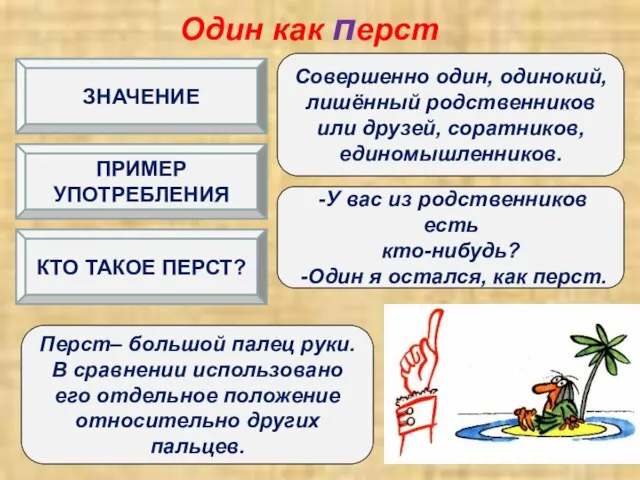 Один как перст

ЗНАЧЕНИЕ

Совершенно один, одинокий, лишённый родственников или друзей, соратников, единомышленников.

ПРИМЕР УПОТРЕБЛЕНИЯ

-У вас из родственников есть кто-нибудь?
-Один я остался, как перст.

КТО ТАКОЕ ПЕРСТ?

Перст– большой палец руки. В сравнении использовано его отдельное положение относительно других пальцев.